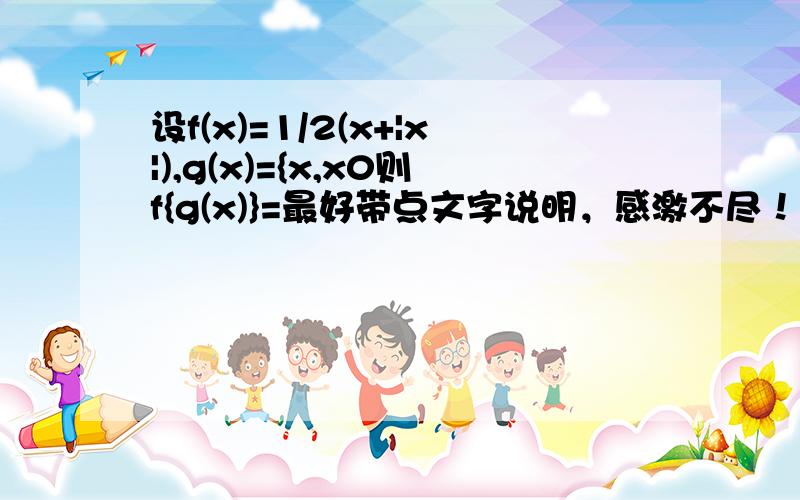 设f(x)=1/2(x+|x|),g(x)={x,x0则f{g(x)}=最好带点文字说明，感激不尽！